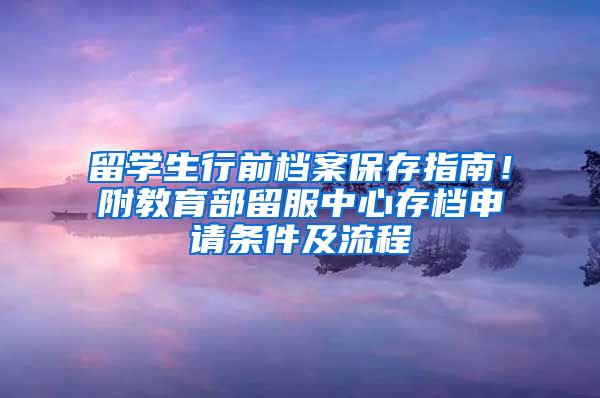 留学生行前档案保存指南！附教育部留服中心存档申请条件及流程